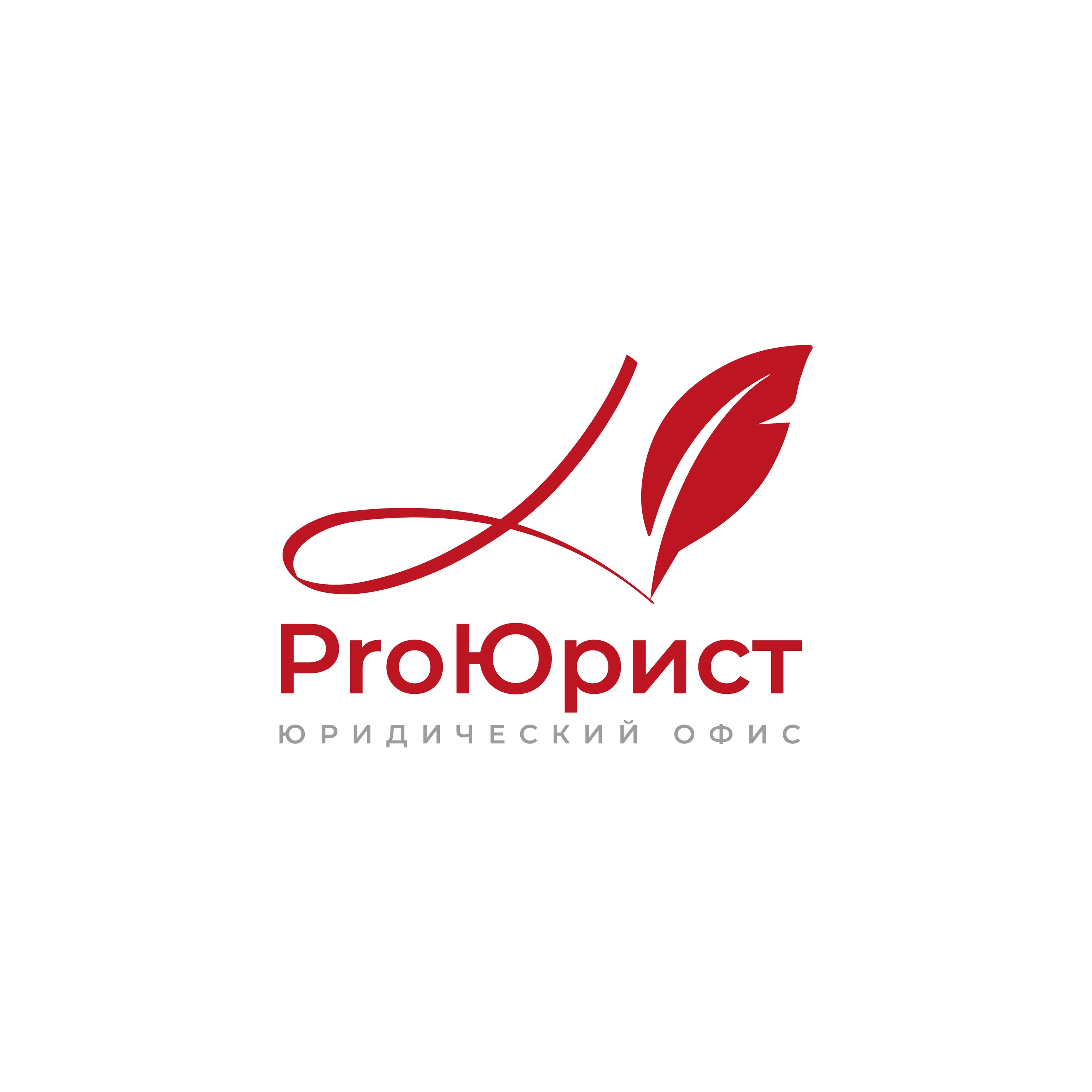 ProЮрист
ЮРИДИЧЕСКИЙ ОФИС